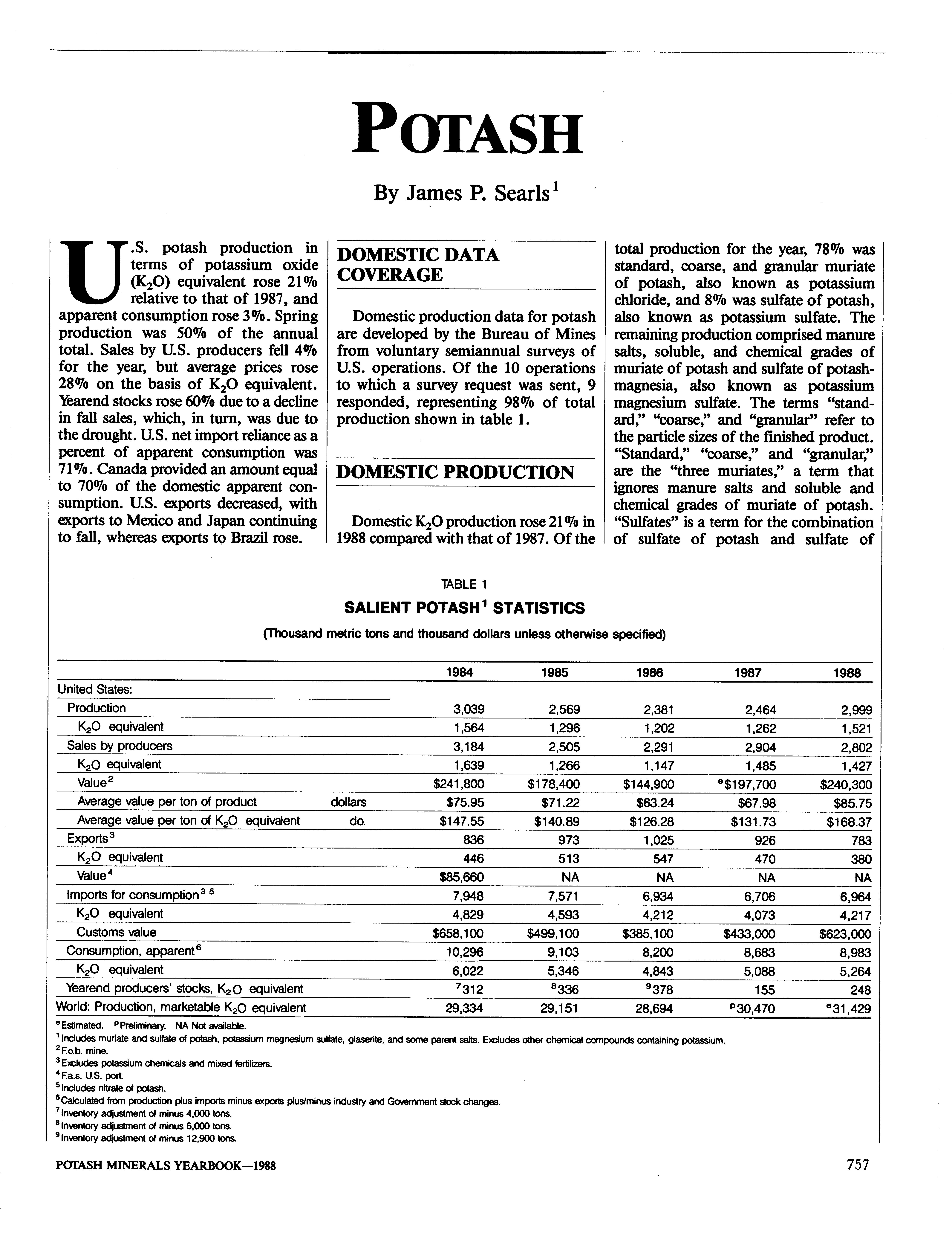 POTASH

By James P. Searls$^1$

U.S. potash production in terms of potassium oxide ($K_2O$) equivalent rose 21% relative to that of 1987, and apparent consumption rose 3%. Spring production was 50% of the annual total. Sales by U.S. producers fell 4% for the year, but average prices rose 28% on the basis of $K_2O$ equivalent. Yearend stocks rose 60% due to a decline in fall sales, which, in turn, was due to the drought. U.S. net import reliance as a percent of apparent consumption was 71%. Canada provided an amount equal to 70% of the domestic apparent consumption. U.S. exports decreased, with exports to Mexico and Japan continuing to fall, whereas exports to Brazil rose.

DOMESTIC DATA COVERAGE

Domestic production data for potash are developed by the Bureau of Mines from voluntary semiannual surveys of U.S. operations. Of the 10 operations to which a survey request was sent, 9 responded, representing 98% of total production shown in table 1.

DOMESTIC PRODUCTION

Domestic $K_2O$ production rose 21% in 1988 compared with that of 1987. Of the total production for the year, 78% was standard, coarse, and granular muriate of potash, also known as potassium chloride, and 8% was sulfate of potash, also known as potassium sulfate. The remaining production comprised manure salts, soluble, and chemical grades of muriate of potash and sulfate of potash-magnesia, also known as potassium magnesium sulfate. The terms "standard," "coarse," and "granular" refer to the particle sizes of the finished product. "Standard," "coarse," and "granular," are the "three muriates," a term that ignores manure salts and soluble and chemical grades of muriate of potash. "Sulfates" is a term for the combination of sulfate of potash and sulfate of

TABLE 1
SALIENT POTASH$^1$ STATISTICS
(Thousand metric tons and thousand dollars unless otherwise specified)

| | | 1984 | 1985 | 1986 | 1987 | 1988 |
|---|---|---|---|---|---|---|
| United States: | | | | | | |
| Production | | 3,039 | 2,569 | 2,381 | 2,464 | 2,999 |
| $K_2O$ equivalent | | 1,564 | 1,296 | 1,202 | 1,262 | 1,521 |
| Sales by producers | | 3,184 | 2,505 | 2,291 | 2,904 | 2,802 |
| $K_2O$ equivalent | | 1,639 | 1,266 | 1,147 | 1,485 | 1,427 |
| Value$^2$ | | $241,800 | $178,400 | $144,900 | $^e$$197,700 | $240,300 |
| Average value per ton of product | dollars | $75.95 | $71.22 | $63.24 | $67.98 | $85.75 |
| Average value per ton of $K_2O$ equivalent | do. | $147.55 | $140.89 | $126.28 | $131.73 | $168.37 |
| Exports$^3$ | | 836 | 973 | 1,025 | 926 | 783 |
| $K_2O$ equivalent | | 446 | 513 | 547 | 470 | 380 |
| Value$^4$ | | $85,660 | NA | NA | NA | NA |
| Imports for consumption$^{3\ 5}$ | | 7,948 | 7,571 | 6,934 | 6,706 | 6,964 |
| $K_2O$ equivalent | | 4,829 | 4,593 | 4,212 | 4,073 | 4,217 |
| Customs value | | $658,100 | $499,100 | $385,100 | $433,000 | $623,000 |
| Consumption, apparent$^6$ | | 10,296 | 9,103 | 8,200 | 8,683 | 8,983 |
| $K_2O$ equivalent | | 6,022 | 5,346 | 4,843 | 5,088 | 5,264 |
| Yearend producers' stocks, $K_2O$ equivalent | | $^7$312 | $^8$336 | $^9$378 | 155 | 248 |
| World: Production, marketable $K_2O$ equivalent | | 29,334 | 29,151 | 28,694 | $^p$30,470 | $^e$31,429 |

$^e$Estimated. $^p$Preliminary. NA Not available.
$^1$Includes muriate and sulfate of potash, potassium magnesium sulfate, glaserite, and some parent salts. Excludes other chemical compounds containing potassium.
$^2$F.o.b. mine.
$^3$Excludes potassium chemicals and mixed fertilizers.
$^4$F.a.s. U.S. port.
$^5$Includes nitrate of potash.
$^6$Calculated from production plus imports minus exports plus/minus industry and Government stock changes.
$^7$Inventory adjustment of minus 4,000 tons.
$^8$Inventory adjustment of minus 6,000 tons.
$^9$Inventory adjustment of minus 12,900 tons.

POTASH MINERALS YEARBOOK—1988 757